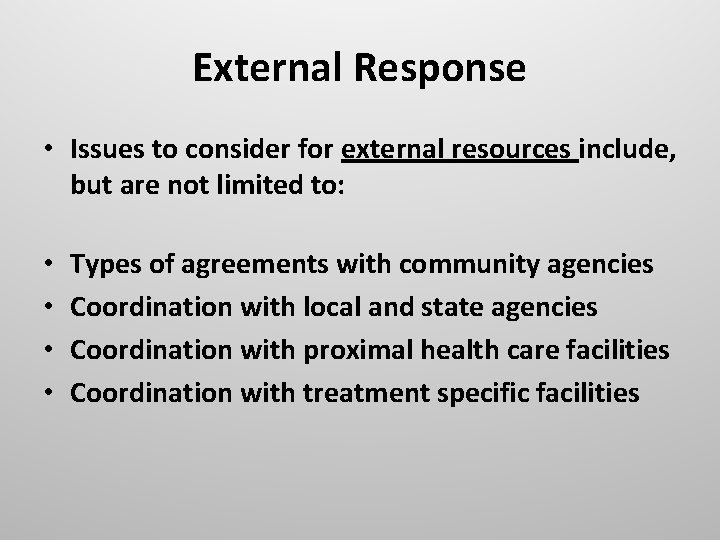 External Response

• Issues to consider for external resources include, but are not limited to:

• Types of agreements with community agencies
• Coordination with local and state agencies
• Coordination with proximal health care facilities
• Coordination with treatment specific facilities